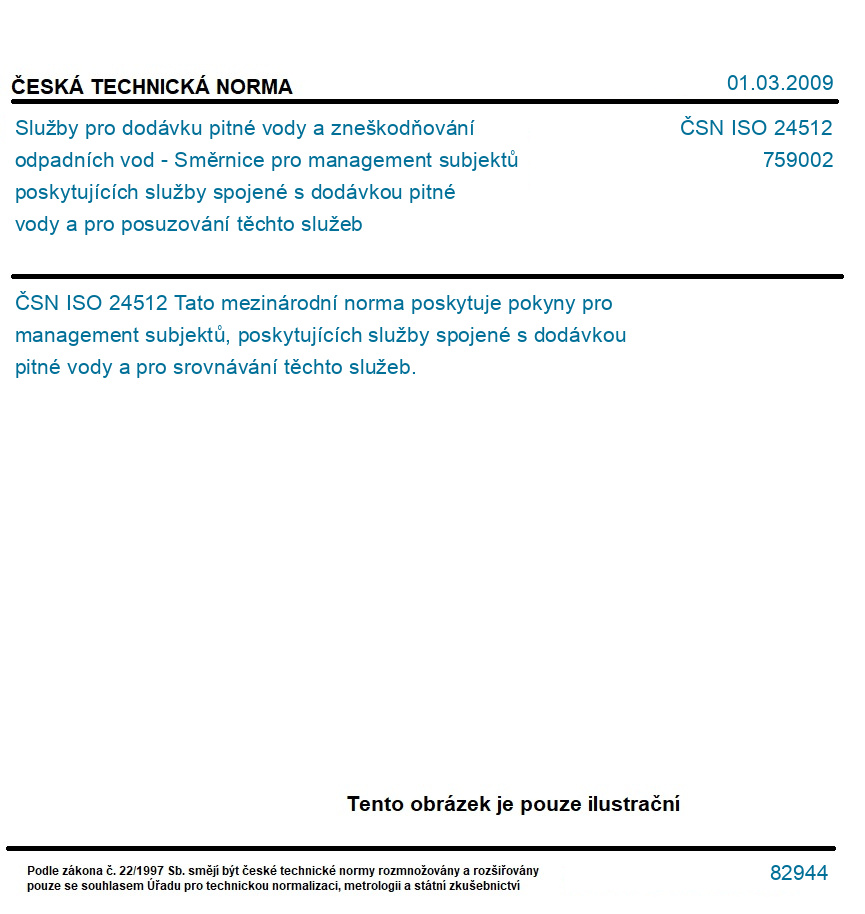 ČESKÁ TECHNICKÁ NORMA

01.03.2009

Služby pro dodávku pitné vody a zneškodňování odpadních vod - Směrnice pro management subjektů poskytujících služby spojené s dodávkou pitné vody a pro posuzování těchto služeb

ČSN ISO 24512
759002

ČSN ISO 24512 Tato mezinárodní norma poskytuje pokyny pro management subjektů, poskytujících služby spojené s dodávkou pitné vody a pro srovnávání těchto služeb.

Tento obrázek je pouze ilustrační

Podle zákona č. 22/1997 Sb. smějí být české technické normy rozmnožovány a rozšiřovány pouze se souhlasem Úřadu pro technickou normalizaci, metrologii a státní zkušebnictví

82944